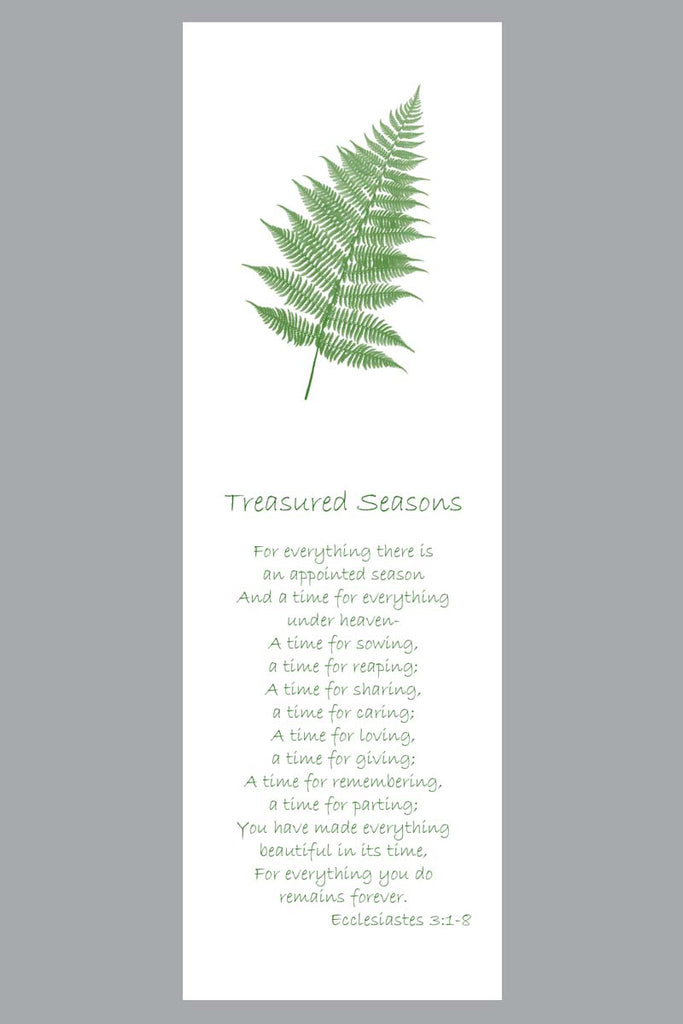 Treasured Seasons

For everything there is
an appointed season
And a time for everything
under heaven-
A time for sowing,
a time for reaping;
A time for sharing,
a time for caring;
A time for loving,
a time for giving;
A time for remembering,
a time for parting;
You have made everything
beautiful in its time,
For everything you do
remains forever.
Ecclesiastes 3:1-8